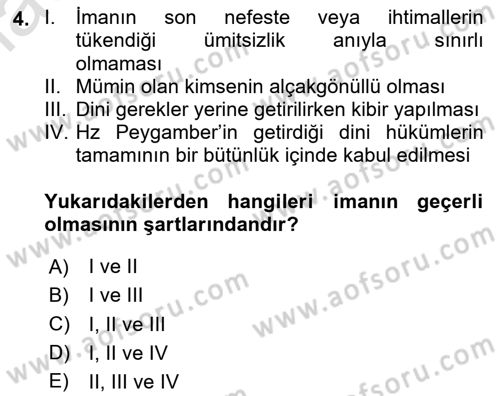 4. I. İmanın son nefeste veya ihtimallerin tükendiği ümitsizlik anıyla sınırlı olmaması
II. Mümin olan kimsenin alçakgönüllü olması
III. Dini gerekler yerine getirilirken kibir yapılması
IV. Hz Peygamber'in getirdiği dini hükümlerin tamamının bir bütünlük içinde kabul edilmesi

Yukarıdakilerden hangileri imanın geçerli olmasının şartlarındandır?

A) I ve II
B) I ve III
C) I, II ve III
D) I, II ve IV
E) II, III ve IV

www.aofsoru.com